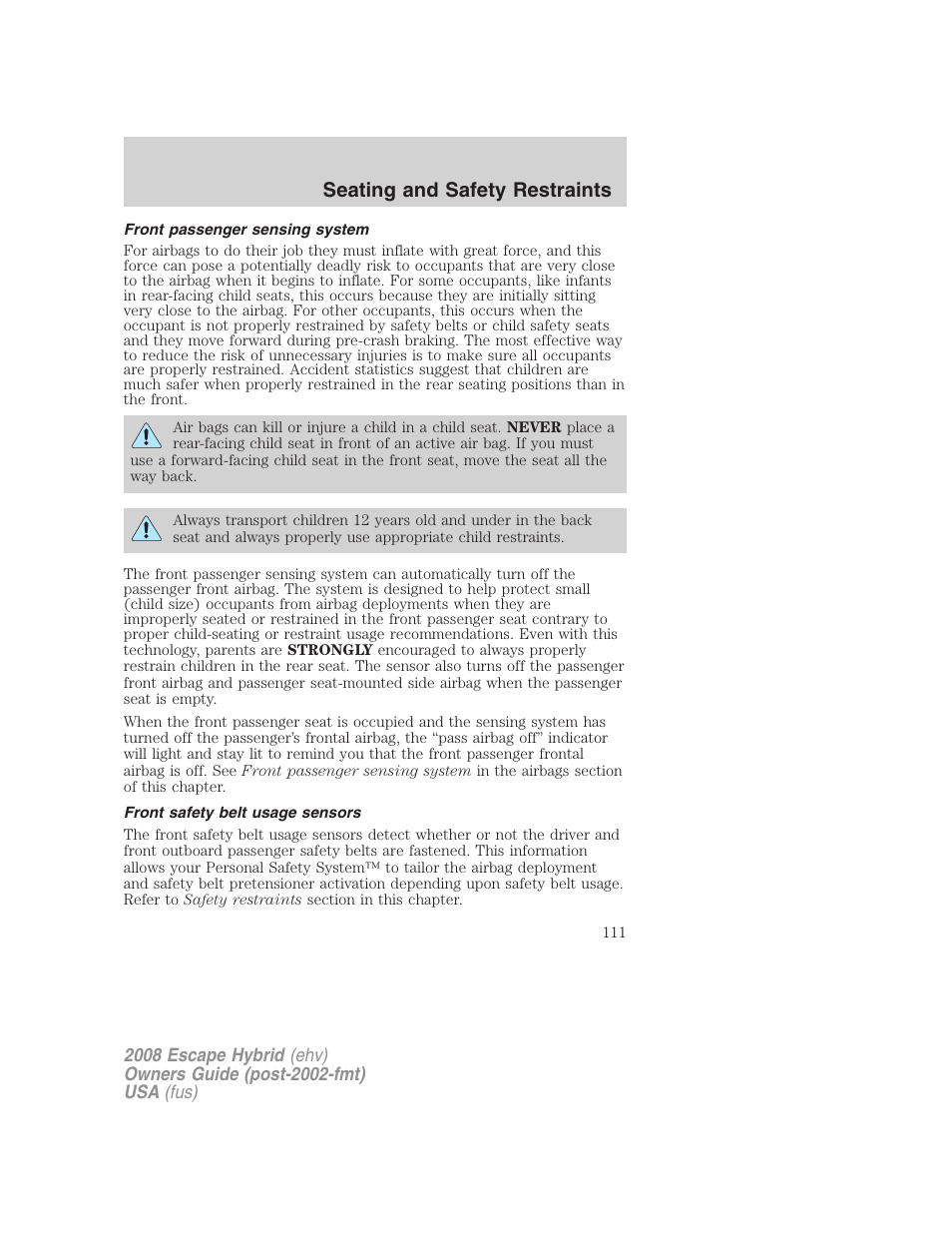 Seating and Safety Restraints

Front passenger sensing system

For airbags to do their job they must inflate with great force, and this force can pose a potentially deadly risk to occupants that are very close to the airbag when it begins to inflate. For some occupants, like infants in rear-facing child seats, this occurs because they are initially sitting very close to the airbag. For other occupants, this occurs when the occupant is not properly restrained by safety belts or child safety seats and they move forward during pre-crash braking. The most effective way to reduce the risk of unnecessary injuries is to make sure all occupants are properly restrained. Accident statistics suggest that children are much safer when properly restrained in the rear seating positions than in the front.

Air bags can kill or injure a child in a child seat. NEVER place a rear-facing child seat in front of an active air bag. If you must use a forward-facing child seat in the front seat, move the seat all the way back.

Always transport children 12 years old and under in the back seat and always properly use appropriate child restraints.

The front passenger sensing system can automatically turn off the passenger front airbag. The system is designed to help protect small (child size) occupants from airbag deployments when they are improperly seated or restrained in the front passenger seat contrary to proper child-seating or restraint usage recommendations. Even with this technology, parents are STRONGLY encouraged to always properly restrain children in the rear seat. The sensor also turns off the passenger front airbag and passenger seat-mounted side airbag when the passenger seat is empty.

When the front passenger seat is occupied and the sensing system has turned off the passenger's frontal airbag, the "pass airbag off" indicator will light and stay lit to remind you that the front passenger frontal airbag is off. See Front passenger sensing system in the airbags section of this chapter.

Front safety belt usage sensors

The front safety belt usage sensors detect whether or not the driver and front outboard passenger safety belts are fastened. This information allows your Personal Safety System™ to tailor the airbag deployment and safety belt pretensioner activation depending upon safety belt usage. Refer to Safety restraints section in this chapter.

111

2008 Escape Hybrid (ehv)
Owners Guide (post-2002-fmt)
USA (fus)